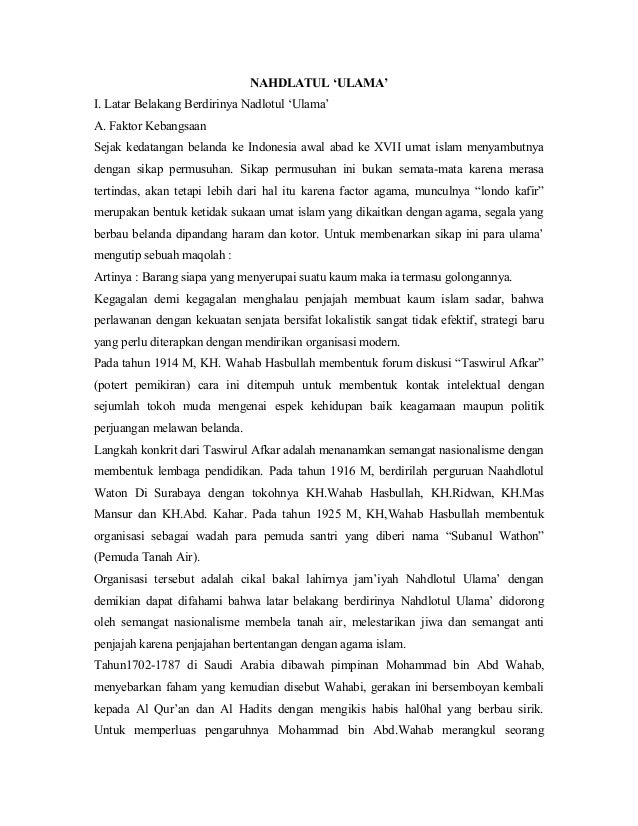 NAHDLATUL ‘ULAMA’

I. Latar Belakang Berdirinya Nadlotul ‘Ulama’

A. Faktor Kebangsaan

Sejak kedatangan belanda ke Indonesia awal abad ke XVII umat islam menyambutnya dengan sikap permusuhan. Sikap permusuhan ini bukan semata-mata karena merasa tertindas, akan tetapi lebih dari hal itu karena factor agama, munculnya “londo kafir” merupakan bentuk ketidak sukaan umat islam yang dikaitkan dengan agama, segala yang berbau belanda dipandang haram dan kotor. Untuk membenarkan sikap ini para ulama’ mengutip sebuah maqolah :

Artinya : Barang siapa yang menyerupai suatu kaum maka ia termasu golongannya.

Kegagalan demi kegagalan menghalau penjajah membuat kaum islam sadar, bahwa perlawanan dengan kekuatan senjata bersifat lokalistik sangat tidak efektif, strategi baru yang perlu diterapkan dengan mendirikan organisasi modern.

Pada tahun 1914 M, KH. Wahab Hasbullah membentuk forum diskusi “Taswirul Afkar” (potert pemikiran) cara ini ditempuh untuk membentuk kontak intelektual dengan sejumlah tokoh muda mengenai espek kehidupan baik keagamaan maupun politik perjuangan melawan belanda.

Langkah konkrit dari Taswirul Afkar adalah menanamkan semangat nasionalisme dengan membentuk lembaga pendidikan. Pada tahun 1916 M, berdirilah perguruan Naahdlotul Waton Di Surabaya dengan tokohnya KH.Wahab Hasbullah, KH.Ridwan, KH.Mas Mansur dan KH.Abd. Kahar. Pada tahun 1925 M, KH,Wahab Hasbullah membentuk organisasi sebagai wadah para pemuda santri yang diberi nama “Subanul Wathon” (Pemuda Tanah Air).

Organisasi tersebut adalah cikal bakal lahirnya jam’iyah Nahdlotul Ulama’ dengan demikian dapat difahami bahwa latar belakang berdirinya Nahdlotul Ulama’ didorong oleh semangat nasionalisme membela tanah air, melestarikan jiwa dan semangat anti penjajah karena penjajahan bertentangan dengan agama islam.

Tahun1702-1787 di Saudi Arabia dibawah pimpinan Mohammad bin Abd Wahab, menyebarkan faham yang kemudian disebut Wahabi, gerakan ini bersemboyan kembali kepada Al Qur’an dan Al Hadits dengan mengikis habis hal0hal yang berbau sirik. Untuk memperluas pengaruhnya Mohammad bin Abd.Wahab merangkul seorang